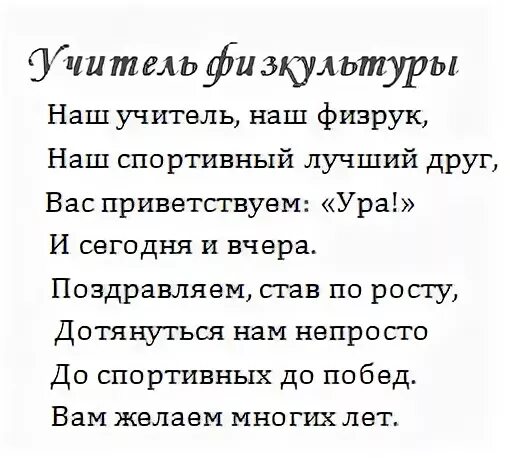 Учитель физкультуры

Наш учитель, наш физрук,
Наш спортивный лучший друг,
Вас приветствуем: «Ура!»
И сегодня и вчера.
Поздравляем, став по росту,
Дотянуться нам непросто
До спортивных до побед.
Вам желаем многих лет.